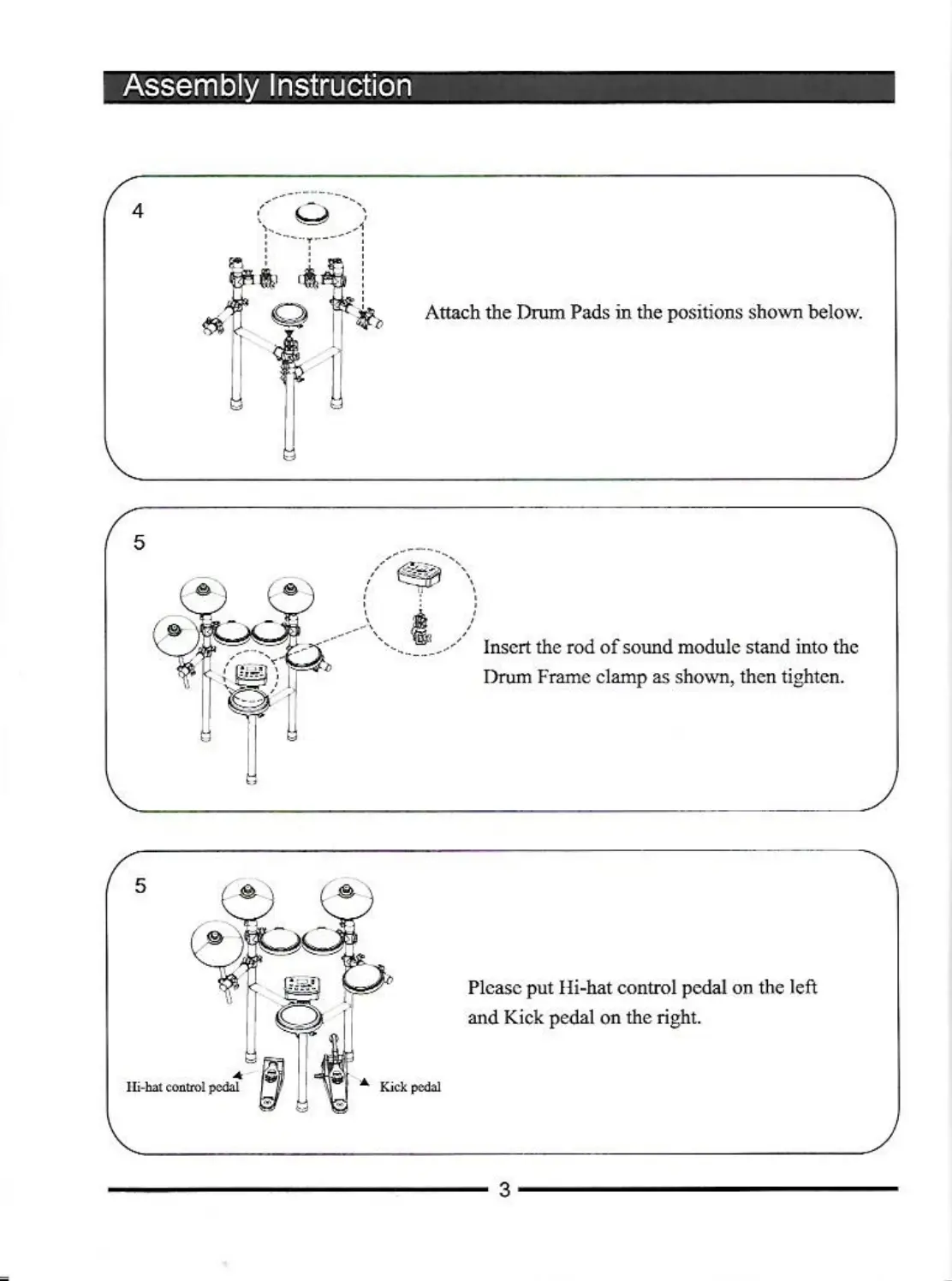 Assembly Instruction

4

Attach the Drum Pads in the positions shown below.

5

Insert the rod of sound module stand into the Drum Frame clamp as shown, then tighten.

5

Hi-hat control pedal

Kick pedal

Please put Hi-hat control pedal on the left and Kick pedal on the right.

3